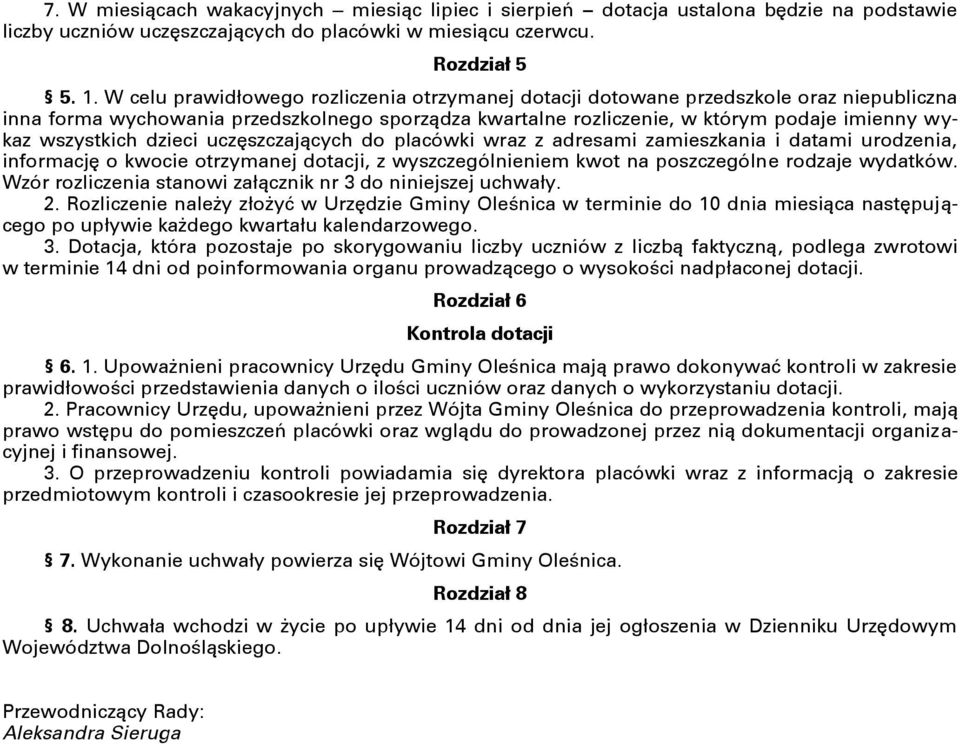 7. W miesiącach wakacyjnych – miesiąc lipiec i sierpień – dotacja ustalona będzie na podstawie liczby uczniów uczęszczających do placówki w miesiącu czerwcu.

Rozdział 5

§ 5. 1. W celu prawidłowego rozliczenia otrzymanej dotacji dotowane przedszkole oraz niepubliczna inna forma wychowania przedszkolnego sporządza kwartalne rozliczenie, w którym podaje imienny wykaz wszystkich dzieci uczęszczających do placówki wraz z adresami zamieszkania i datami urodzenia, informację o kwocie otrzymanej dotacji, z wyszczególnieniem kwot na poszczególne rodzaje wydatków. Wzór rozliczenia stanowi załącznik nr 3 do niniejszej uchwały.

2. Rozliczenie należy złożyć w Urzędzie Gminy Oleśnica w terminie do 10 dnia miesiąca następującego po upływie każdego kwartału kalendarzowego.

3. Dotacja, która pozostaje po skorygowaniu liczby uczniów z liczbą faktyczną, podlega zwrotowi w terminie 14 dni od poinformowania organu prowadzącego o wysokości nadpłaconej dotacji.

Rozdział 6

Kontrola dotacji

§ 6. 1. Upoważnieni pracownicy Urzędu Gminy Oleśnica mają prawo dokonywać kontroli w zakresie prawidłowości przedstawienia danych o ilości uczniów oraz danych o wykorzystaniu dotacji.

2. Pracownicy Urzędu, upoważnieni przez Wójta Gminy Oleśnica do przeprowadzenia kontroli, mają prawo wstępu do pomieszczeń placówki oraz wglądu do prowadzonej przez nią dokumentacji organizacyjnej i finansowej.

3. O przeprowadzeniu kontroli powiadamia się dyrektora placówki wraz z informacją o zakresie przedmiotowym kontroli i czasookresie jej przeprowadzenia.

Rozdział 7

§ 7. Wykonanie uchwały powierza się Wójtowi Gminy Oleśnica.

Rozdział 8

§ 8. Uchwała wchodzi w życie po upływie 14 dni od dnia jej ogłoszenia w Dzienniku Urzędowym Województwa Dolnośląskiego.

Przewodniczący Rady:
Aleksandra Sieruga